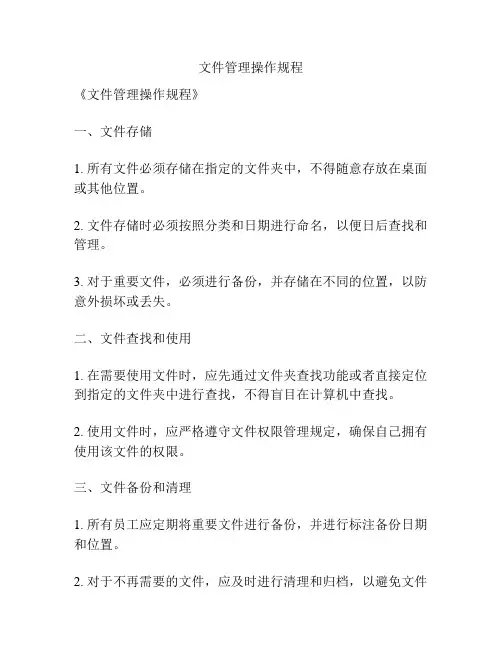 文件管理操作规程

《文件管理操作规程》

一、文件存储

1. 所有文件必须存储在指定的文件夹中，不得随意存放在桌面或其他位置。

2. 文件存储时必须按照分类和日期进行命名，以便日后查找和管理。

3. 对于重要文件，必须进行备份，并存储在不同的位置，以防意外损坏或丢失。

二、文件查找和使用

1. 在需要使用文件时，应先通过文件夹查找功能或者直接定位到指定的文件夹中进行查找，不得盲目在计算机中查找。

2. 使用文件时，应严格遵守文件权限管理规定，确保自己拥有使用该文件的权限。

三、文件备份和清理

1. 所有员工应定期将重要文件进行备份，并进行标注备份日期和位置。

2. 对于不再需要的文件，应及时进行清理和归档，以避免文件